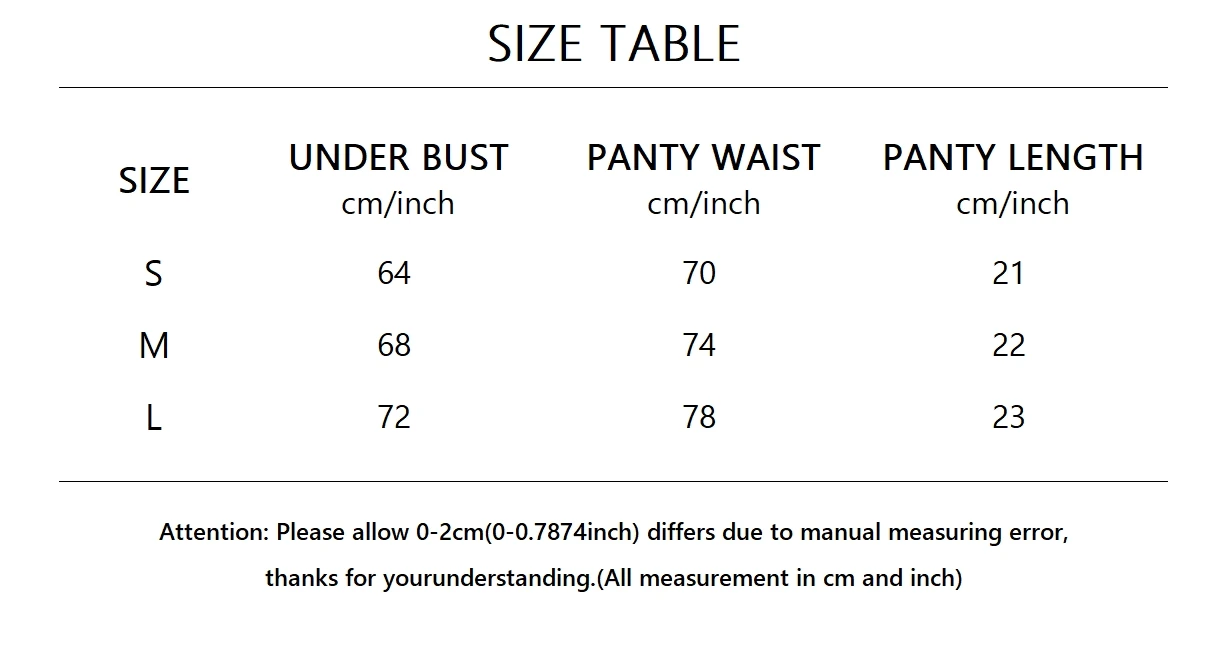 SIZE TABLE

| SIZE | UNDER BUST cm/inch | PANTY WAIST cm/inch | PANTY LENGTH cm/inch |
|---|---|---|---|
| S | 64 | 70 | 21 |
| M | 68 | 74 | 22 |
| L | 72 | 78 | 23 |

Attention: Please allow 0-2cm(0-0.7874inch) differs due to manual measuring error, thanks for yourunderstanding.(All measurement in cm and inch)